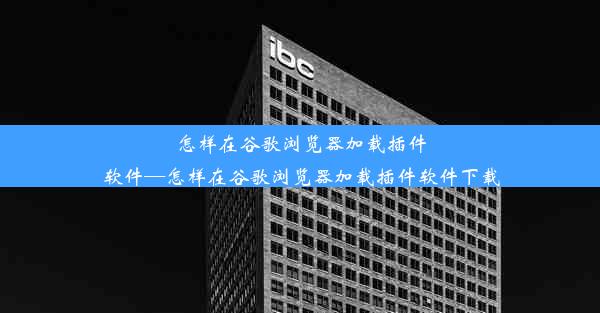 ibc

怎样在谷歌浏览器加载插件软件—怎样在谷歌浏览器加载插件软件下载